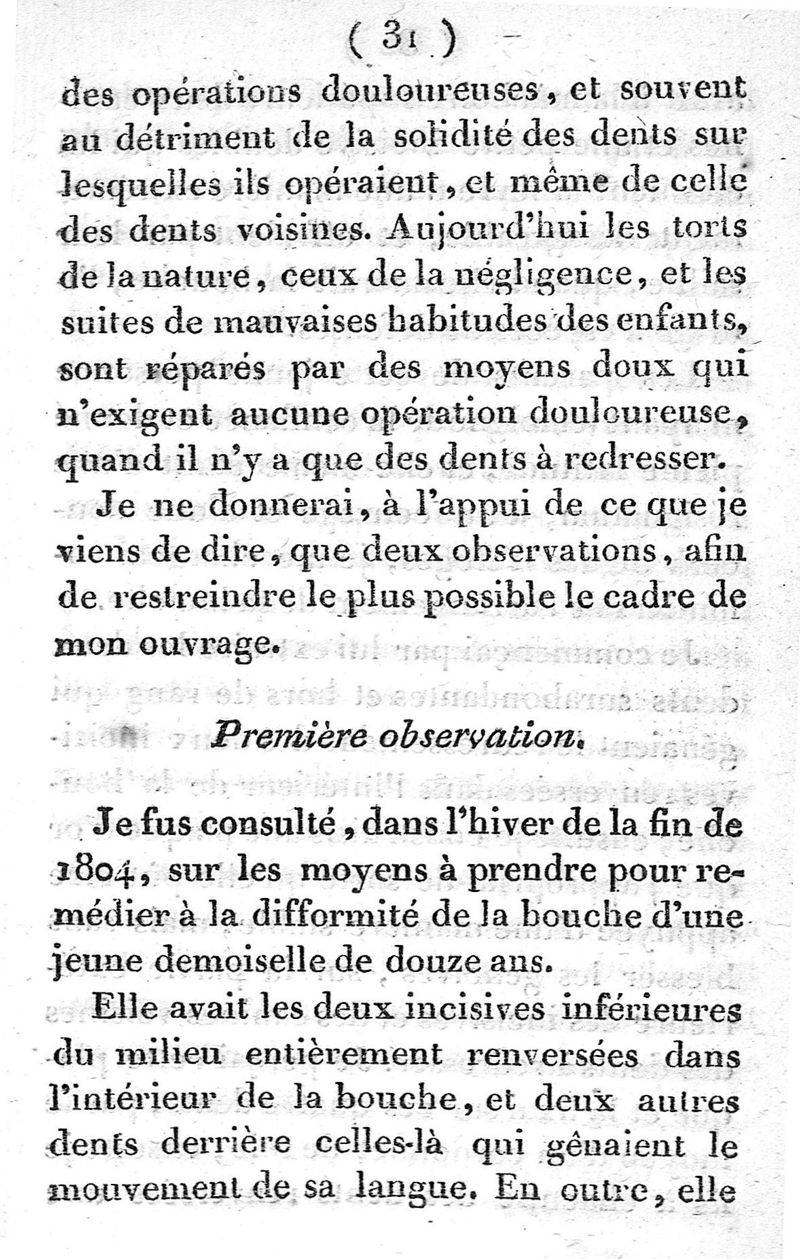 ( 31 )

des opérations douloureuses, et souvent au détriment de la solidité des dents sur lesquelles ils opéraient, et même de celle des dents voisines. Aujourd'hui les torts de la nature, ceux de la négligence, et les suites de mauvaises habitudes des enfants, sont réparés par des moyens doux qui n'exigent aucune opération douloureuse, quand il n'y a que des dents à redresser.

Je ne donnerai, à l'appui de ce que je viens de dire, que deux observations, afin de restreindre le plus possible le cadre de mon ouvrage.

Première observation.

Je fus consulté, dans l'hiver de la fin de 1804, sur les moyens à prendre pour remédier à la difformité de la bouche d'une jeune demoiselle de douze ans.

Elle avait les deux incisives inférieures du milieu entièrement renversées dans l'intérieur de la bouche, et deux autres dents derrière celles-là qui gênaient le mouvement de sa langue. En outre, elle